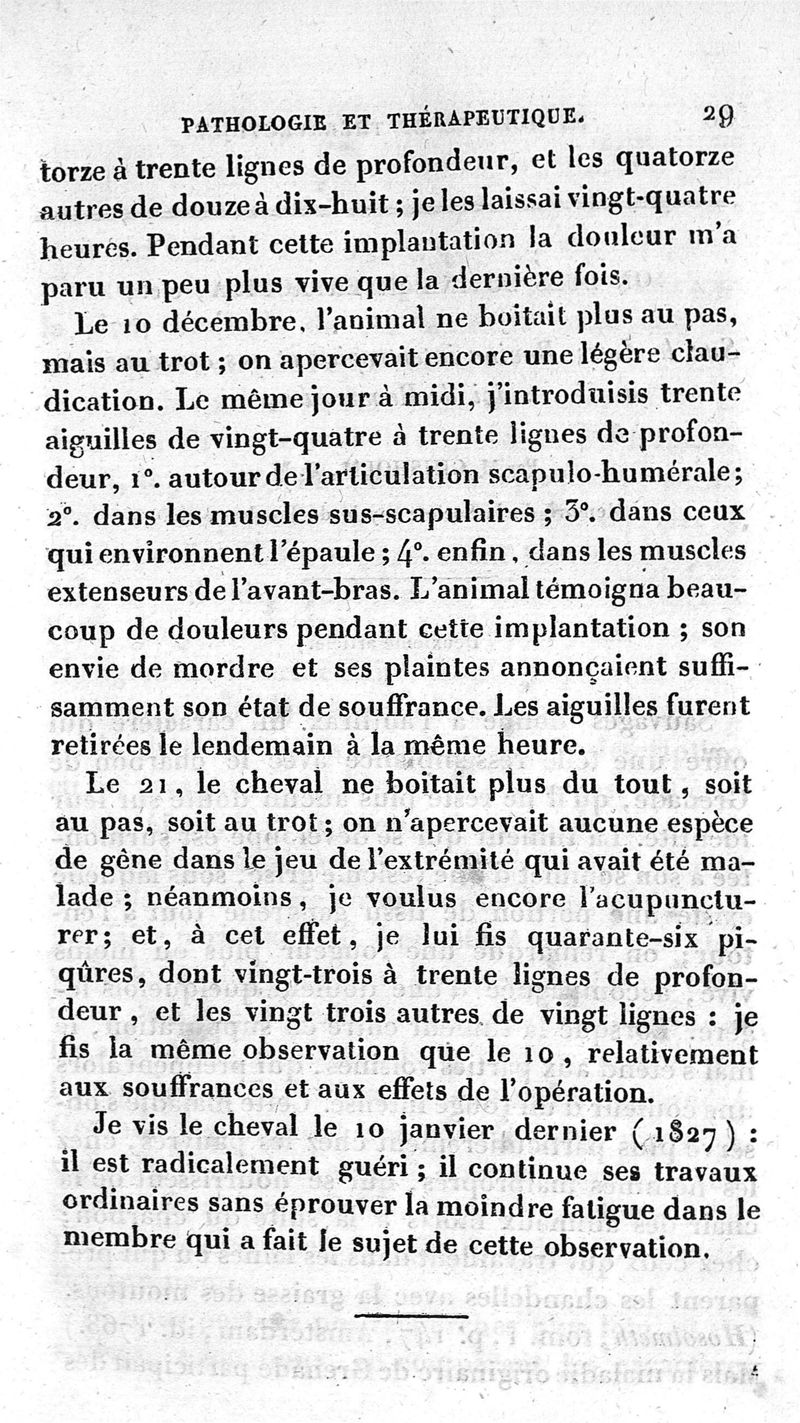 PATHOLOGIE ET THÉRAPEUTIQUE. 29

torze à trente lignes de profondeur, et les quatorze autres de douze à dix-huit ; je les laissai vingt-quatre heures. Pendant cette implantation la douleur m'a paru un peu plus vive que la dernière fois.

Le 10 décembre, l'animal ne boitait plus au pas, mais au trot ; on apercevait encore une légère claudication. Le même jour à midi, j'introduisis trente aiguilles de vingt-quatre à trente lignes de profondeur, 1°. autour de l'articulation scapulo-humérale ; 2°. dans les muscles sus-scapulaires ; 3°. dans ceux qui environnent l'épaule ; 4°. enfin, dans les muscles extenseurs de l'avant-bras. L'animal témoigna beaucoup de douleurs pendant cette implantation ; son envie de mordre et ses plaintes annonçaient suffisamment son état de souffrance. Les aiguilles furent retirées le lendemain à la même heure.

Le 21, le cheval ne boitait plus du tout, soit au pas, soit au trot ; on n'apercevait aucune espèce de gêne dans le jeu de l'extrémité qui avait été malade ; néanmoins, je voulus encore l'acupuncturer ; et, à cet effet, je lui fis quarante-six piqûres, dont vingt-trois à trente lignes de profondeur, et les vingt trois autres de vingt lignes : je fis la même observation que le 10, relativement aux souffrances et aux effets de l'opération.

Je vis le cheval le 10 janvier dernier (1827) : il est radicalement guéri ; il continue ses travaux ordinaires sans éprouver la moindre fatigue dans le membre qui a fait le sujet de cette observation.